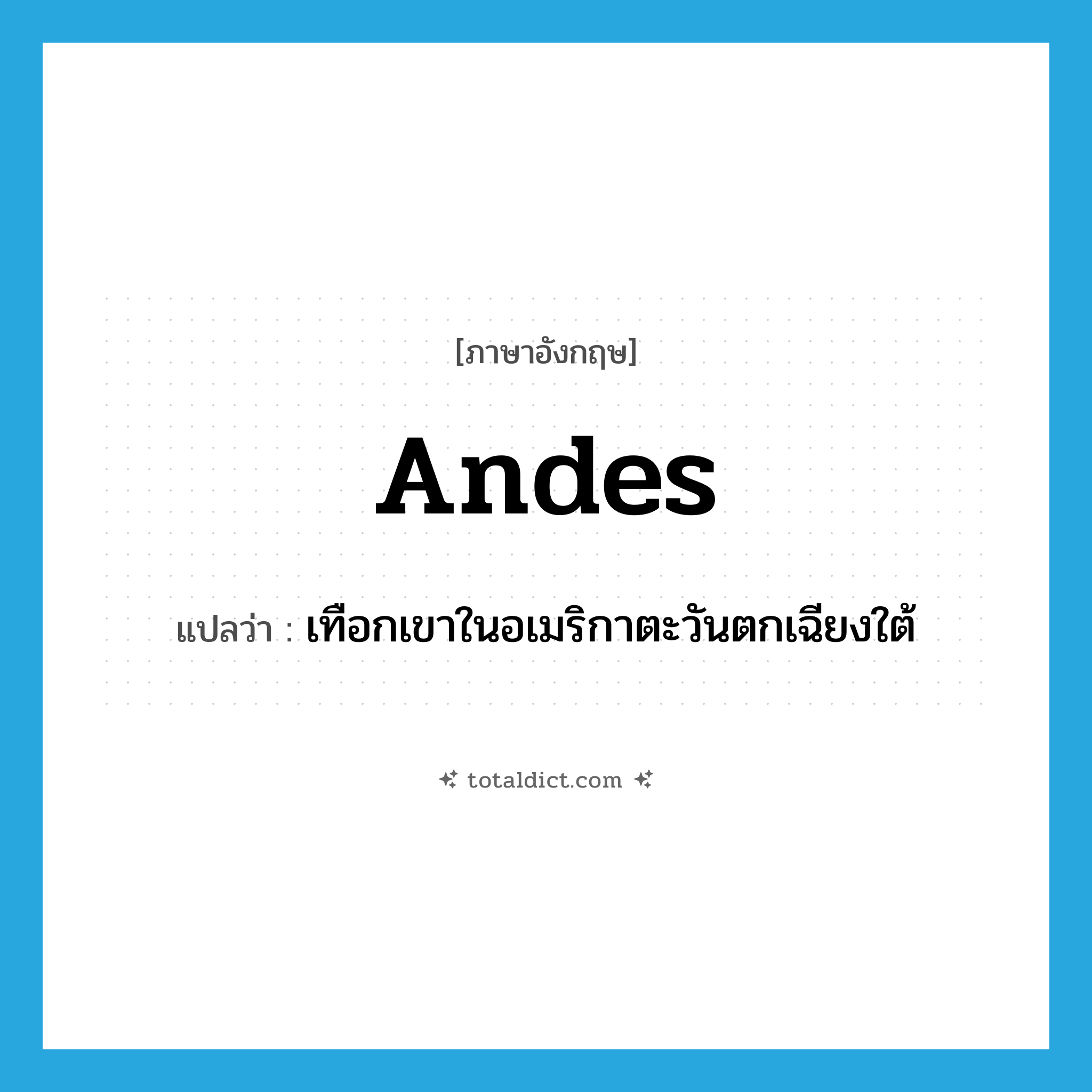 [ภาษาอังกฤษ]

Andes

แปลว่า : เทือกเขาในอเมริกาตะวันตกเฉียงใต้

totaldict.com